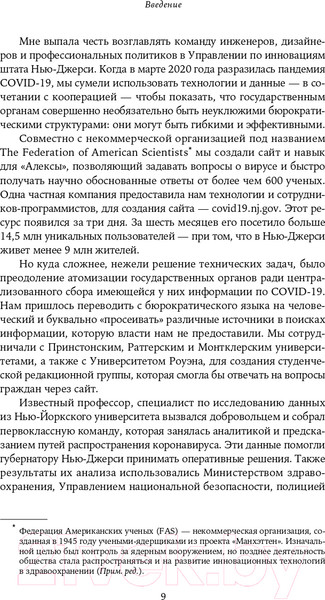 Введение

Мне выпала честь возглавлять команду инженеров, дизайнеров и профессиональных политиков в Управлении по инновациям штата Нью-Джерси. Когда в марте 2020 года разразилась пандемия COVID-19, мы сумели использовать технологии и данные — в сочетании с кооперацией — чтобы показать, что государственным органам совершенно необязательно быть неуклюжими бюрократическими структурами: они могут быть гибкими и эффективными.

Совместно с некоммерческой организацией под названием The Federation of American Scientists* мы создали сайт и навык для «Алексы», позволяющий задавать вопросы о вирусе и быстро получать научно обоснованные ответы от более чем 600 ученых. Одна частная компания предоставила нам технологии и сотрудников-программистов, для создания сайта — covid19.nj.gov. Этот ресурс появился за три дня. За шесть месяцев его посетило больше 14,5 млн уникальных пользователей — при том, что в Нью-Джерси живет менее 9 млн жителей.

Но куда сложнее, нежели решение технических задач, было преодоление атомизации государственных органов ради централизованного сбора имеющейся у них информации по COVID-19. Нам пришлось переводить с бюрократического языка на человеческий и буквально «просеивать» различные источники в поисках информации, которую власти нам не предоставили. Мы сотрудничали с Принстонским, Ратгерским и Монтклерским университетами, а также с Университетом Роуэна, для создания студенческой редакционной группы, которая смогла бы отвечать на вопросы граждан через сайт.

Известный профессор, специалист по исследованию данных из Нью-Йоркского университета вызвался добровольцем и собрал первоклассную команду, которая занялась аналитикой и предсказанием путей распространения коронавируса. Эти данные помогли губернатору Нью-Джерси принимать оперативные решения. Также результаты их анализа использовались Министерством здравоохранения, Управлением национальной безопасности, полицией

* Федерация Американских ученых (FAS) — некоммерческая организация, созданная в 1945 году учеными-ядерщиками из проекта «Манхэттен». Изначальной целью был контроль за ядерным вооружением, но позднее деятельность общества стала распространяться и на развитие инновационных технологий в здравоохранении (Прим. ред.).

9